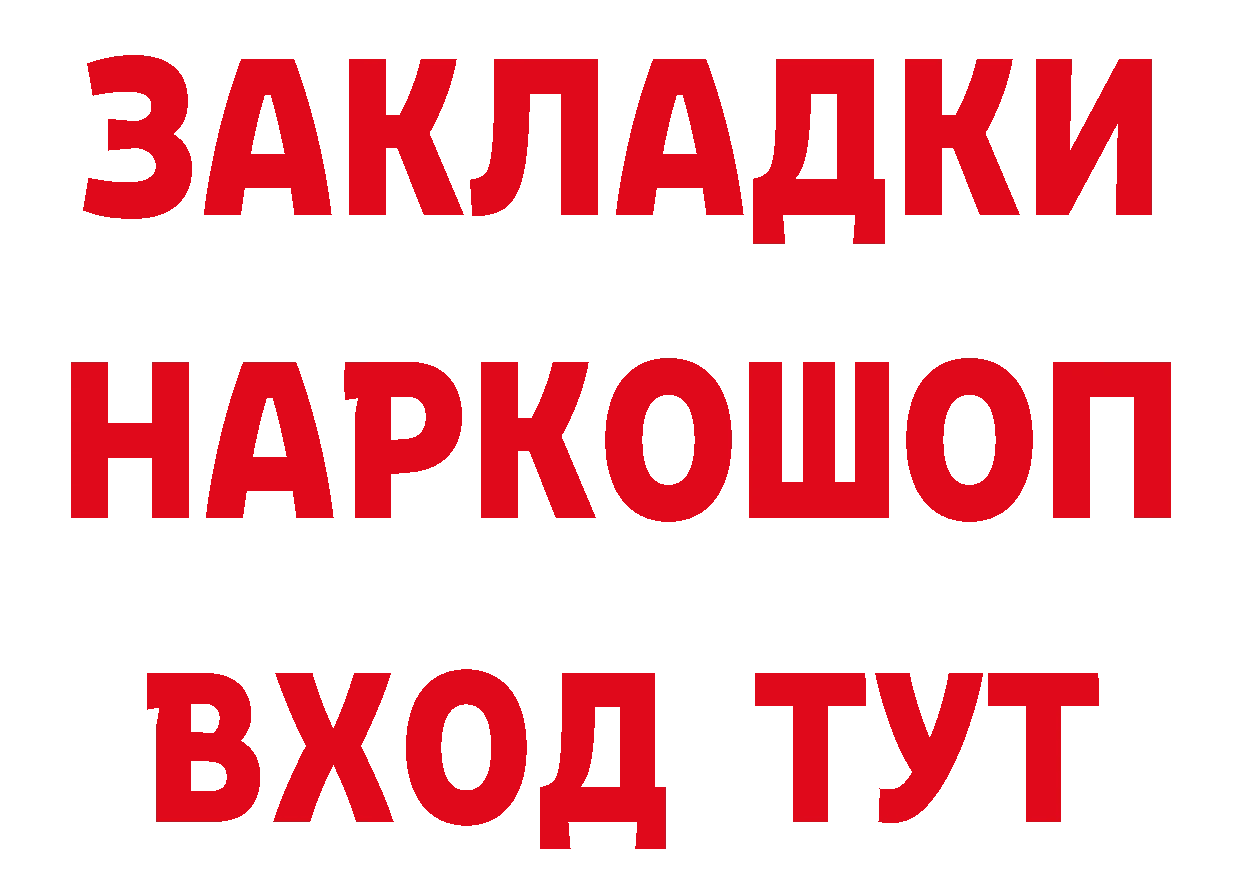 ЗАКЛАДКИ НАРКОШОП ВХОД ТУТ